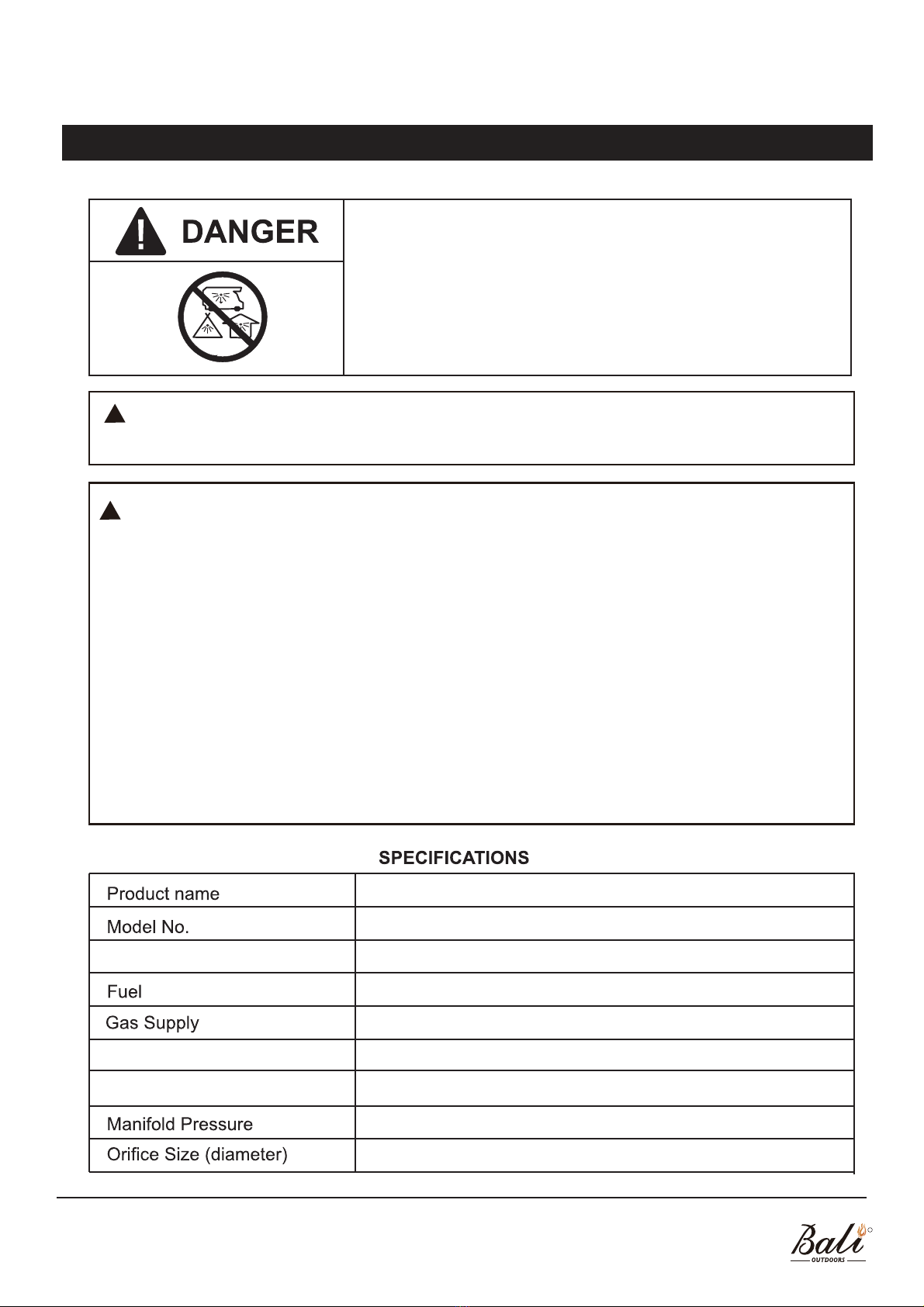 DANGER

SPECIFICATIONS

| Product name | |
|---|---|
| Model No. | |
| | |
| Fuel | |
| Gas Supply | |
| | |
| | |
| Manifold Pressure | |
| Orifice Size (diameter) | |

Bali OUTDOORS